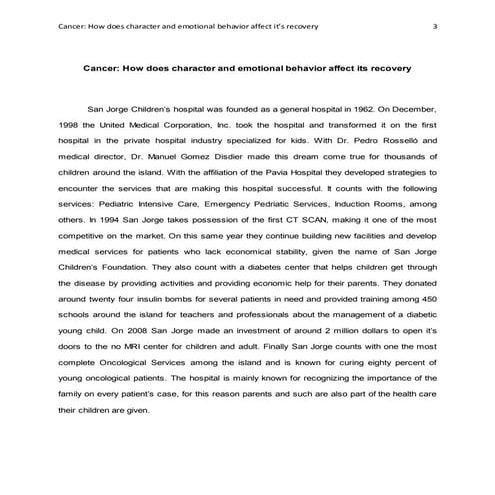 Cancer: How does character and emotional behavior affect it's recovery 3

Cancer: How does character and emotional behavior affect its recovery

San Jorge Children's hospital was founded as a general hospital in 1962. On December, 1998 the United Medical Corporation, Inc. took the hospital and transformed it on the first hospital in the private hospital industry specialized for kids. With Dr. Pedro Rosselló and medical director, Dr. Manuel Gomez Disdier made this dream come true for thousands of children around the island. With the affiliation of the Pavia Hospital they developed strategies to encounter the services that are making this hospital successful. It counts with the following services: Pediatric Intensive Care, Emergency Pedriatic Services, Induction Rooms, among others. In 1994 San Jorge takes possession of the first CT SCAN, making it one of the most competitive on the market. On this same year they continue building new facilities and develop medical services for patients who lack economical stability, given the name of San Jorge Children's Foundation. They also count with a diabetes center that helps children get through the disease by providing activities and providing economic help for their parents. They donated around twenty four insulin bombs for several patients in need and provided training among 450 schools around the island for teachers and professionals about the management of a diabetic young child. On 2008 San Jorge made an investment of around 2 million dollars to open it's doors to the no MRI center for children and adult. Finally San Jorge counts with one the most complete Oncological Services among the island and is known for curing eighty percent of young oncological patients. The hospital is mainly known for recognizing the importance of the family on every patient's case, for this reason parents and such are also part of the health care their children are given.